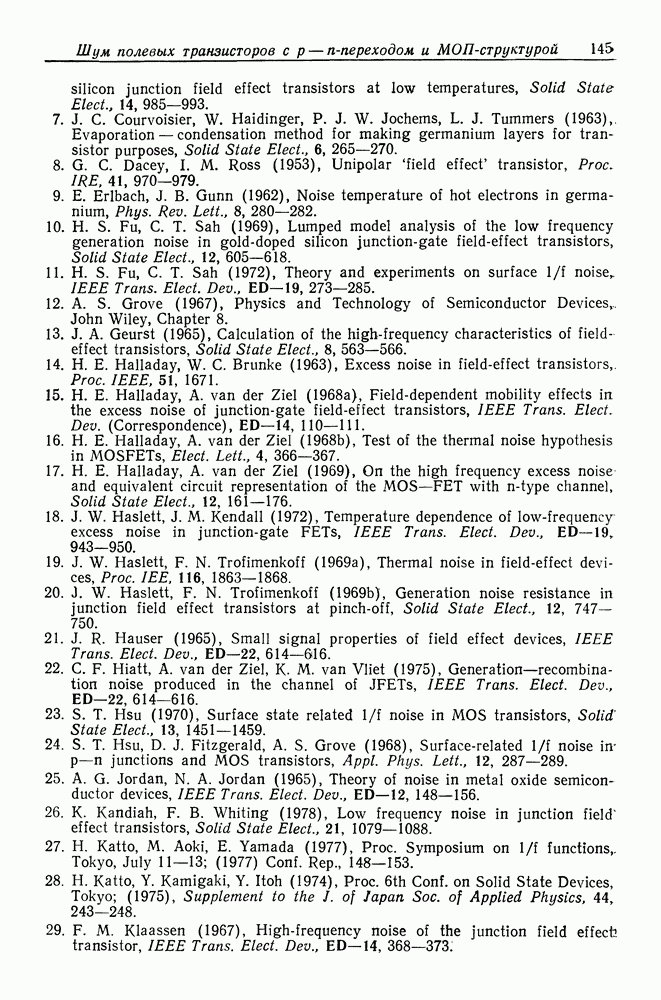 Шум полевых транзисторов с p — n-переходом и МОП-структурой 145

silicon junction field effect transistors at low temperatures, Solid State Elect., 14, 985—993.

7. J. C. Courvoisier, W. Haidinger, P. J. W. Jochems, L. J. Tummers (1963), Evaporation — condensation method for making germanium layers for transistor purposes, Solid State Elect., 6, 265—270.

8. G. C. Dacey, I. M. Ross (1953), Unipolar 'field effect' transistor, Proc. IRE, 41, 970—979.

9. E. Erlbach, J. B. Gunn (1962), Noise temperature of hot electrons in germanium, Phys. Rev. Lett., 8, 280—282.

10. H. S. Fu, C. T. Sah (1969), Lumped model analysis of the low frequency generation noise in gold-doped silicon junction-gate field-effect transistors, Solid State Elect., 12, 605—618.

11. H. S. Fu, C. T. Sah (1972), Theory and experiments on surface 1/f noise, IEEE Trans. Elect. Dev., ED—19, 273—285.

12. A. S. Grove (1967), Physics and Technology of Semiconductor Devices, John Wiley, Chapter 8.

13. J. A. Geurst (1965), Calculation of the high-frequency characteristics of field-effect transistors, Solid State Elect., 8, 563—566.

14. H. E. Halladay, W. C. Brunke (1963), Excess noise in field-effect transistors, Proc. IEEE, 51, 1671.

15. H. E. Halladay, A. van der Ziel (1968a), Field-dependent mobility effects in the excess noise of junction-gate field-effect transistors, IEEE Trans. Elect. Dev. (Correspondence), ED—14, 110—111.

16. H. E. Halladay, A. van der Ziel (1968b), Test of the thermal noise hypothesis in MOSFETs, Elect. Lett., 4, 366—367.

17. H. E. Halladay, A. van der Ziel (1969), On the high frequency excess noise and equivalent circuit representation of the MOS—FET with n-type channel, Solid State Elect., 12, 161—176.

18. J. W. Haslett, J. M. Kendall (1972), Temperature dependence of low-frequency excess noise in junction-gate FETs, IEEE Trans. Elect. Dev., ED—19, 943—950.

19. J. W. Haslett, F. N. Trofimenkoff (1969a), Thermal noise in field-effect devices, Proc. IEE, 116, 1863—1868.

20. J. W. Haslett, F. N. Trofimenkoff (1969b), Generation noise resistance in junction field effect transistors at pinch-off, Solid State Elect., 12, 747—750.

21. J. R. Hauser (1965), Small signal properties of field effect devices, IEEE Trans. Elect. Dev., ED—22, 614—616.

22. C. F. Hiatt, A. van der Ziel, K. M. van Vliet (1975), Generation—recombination noise produced in the channel of JFETs, IEEE Trans. Elect. Dev., ED—22, 614—616.

23. S. T. Hsu (1970), Surface state related 1/f noise in MOS transistors, Solid State Elect., 13, 1451—1459.

24. S. T. Hsu, D. J. Fitzgerald, A. S. Grove (1968), Surface-related 1/f noise in p—n junctions and MOS transistors, Appl. Phys. Lett., 12, 287—289.

25. A. G. Jordan, N. A. Jordan (1965), Theory of noise in metal oxide semiconductor devices, IEEE Trans. Elect. Dev., ED—12, 148—156.

26. K. Kandiah, F. B. Whiting (1978), Low frequency noise in junction field effect transistors, Solid State Elect., 21, 1079—1088.

27. H. Katto, M. Aoki, E. Yamada (1977), Proc. Symposium on 1/f functions, Tokyo, July 11—13; (1977) Conf. Rep., 148—153.

28. H. Katto, Y. Kamigaki, Y. Itoh (1974), Proc. 6th Conf. on Solid State Devices, Tokyo; (1975), Supplement to the J. of Japan Soc. of Applied Physics, 44, 243—248.

29. F. M. Klaassen (1967), High-frequency noise of the junction field effect transistor, IEEE Trans. Elect. Dev., ED—14, 368—373.